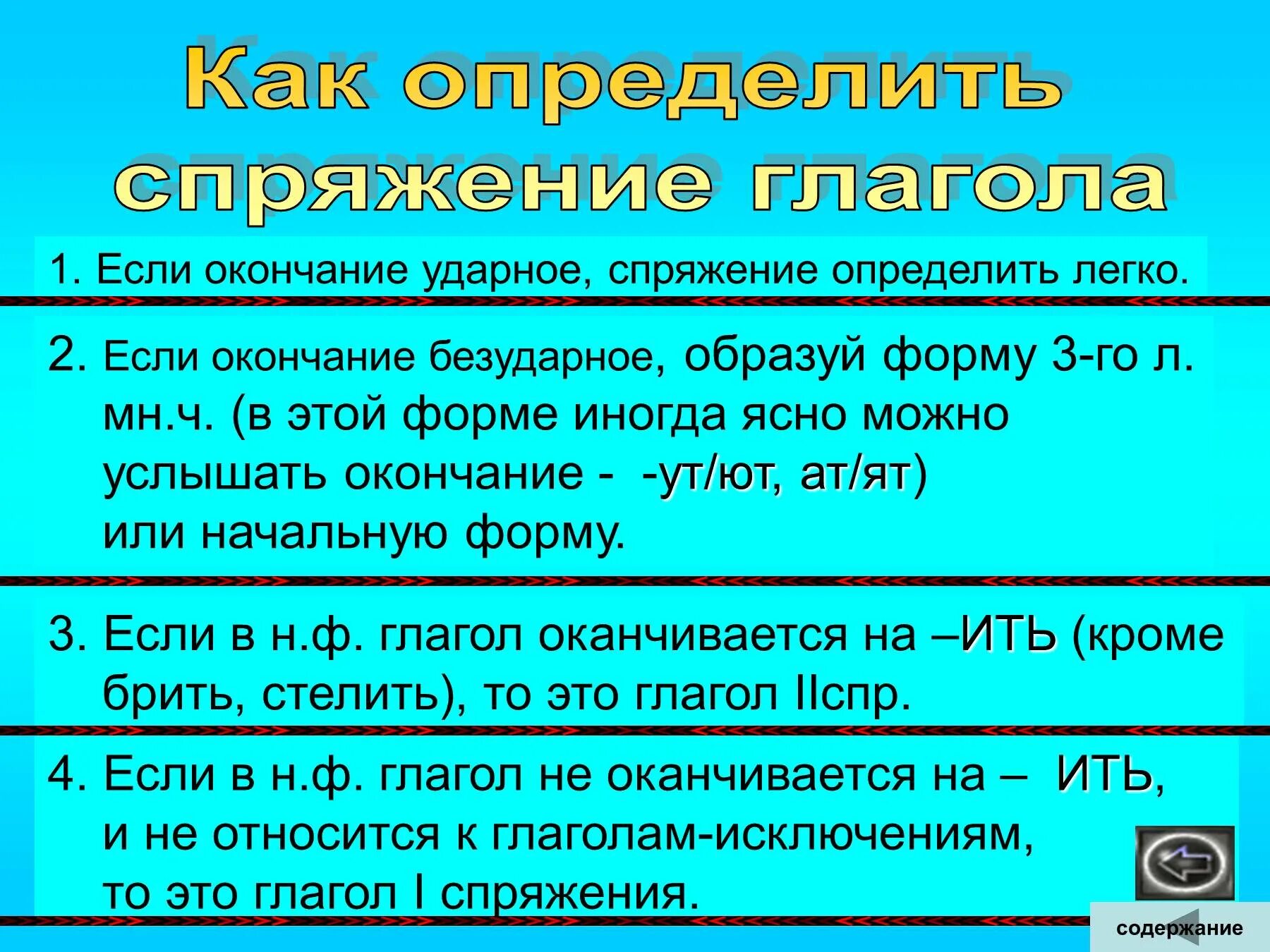 Как определить спряжение глагола

1. Если окончание ударное, спряжение определить легко.

2. Если окончание безударное, образуй форму 3-го л. мн.ч. (в этой форме иногда ясно можно услышать окончание - -ут/ют, ат/ят) или начальную форму.

3. Если в н.ф. глагол оканчивается на –ИТЬ (кроме брить, стелить), то это глагол IIспр.

4. Если в н.ф. глагол не оканчивается на – ИТЬ, и не относится к глаголам-исключениям, то это глагол I спряжения.

содержание